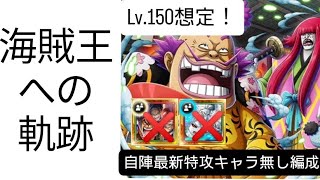 海賊王への軌跡

Lv.150想定！

自陣最新特攻キャラ無し編成